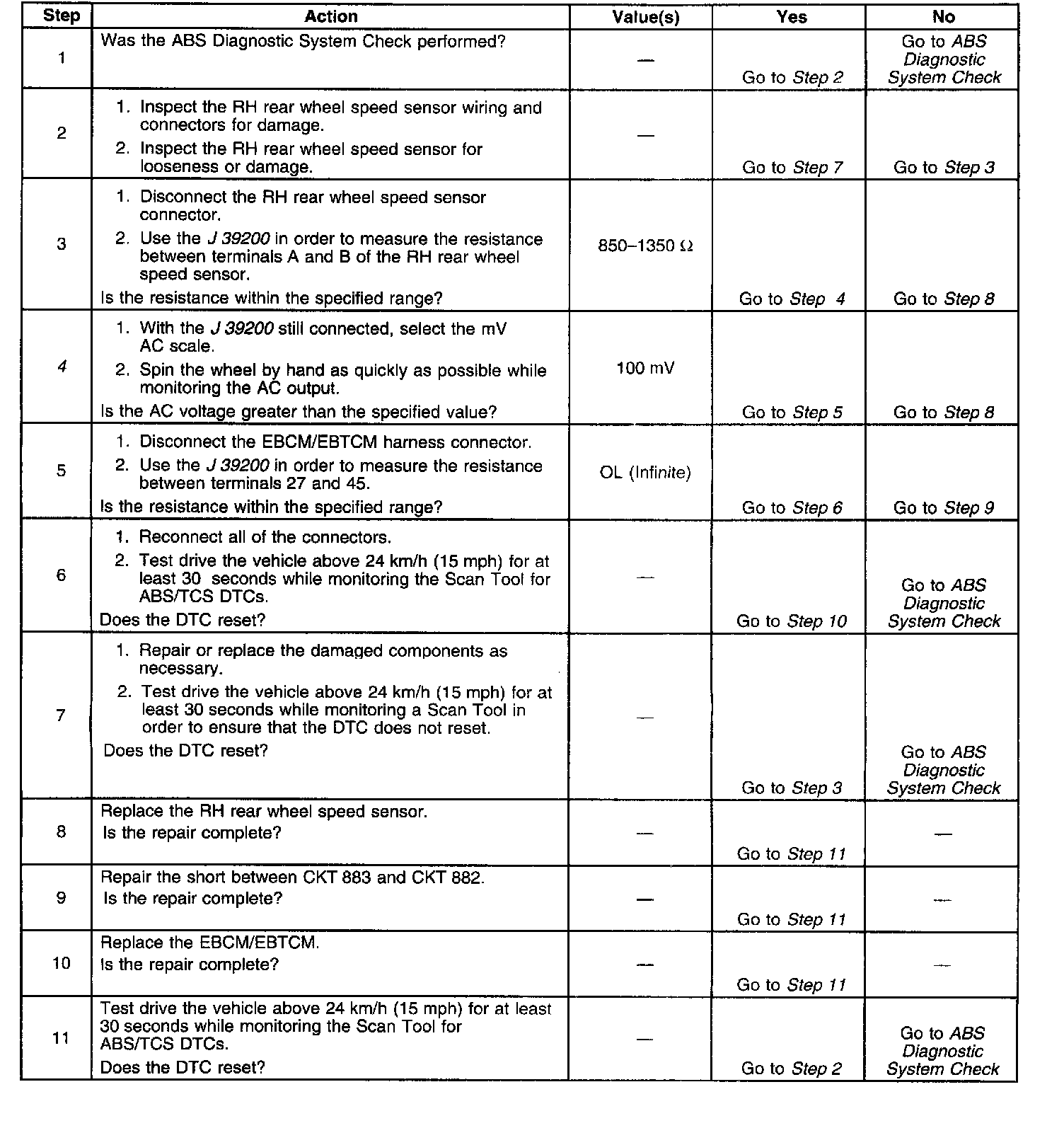 | Step | Action | Value(s) | Yes | No |
|---|---|---|---|---|
| 1 | Was the ABS Diagnostic System Check performed? | — | Go to Step 2 | Go to ABS Diagnostic System Check |
| 2 | 1. Inspect the RH rear wheel speed sensor wiring and connectors for damage. 2. Inspect the RH rear wheel speed sensor for looseness or damage. | — | Go to Step 7 | Go to Step 3 |
| 3 | 1. Disconnect the RH rear wheel speed sensor connector. 2. Use the J 39200 in order to measure the resistance between terminals A and B of the RH rear wheel speed sensor. Is the resistance within the specified range? | 850–1350 Ω | Go to Step 4 | Go to Step 8 |
| 4 | 1. With the J 39200 still connected, select the mV AC scale. 2. Spin the wheel by hand as quickly as possible while monitoring the AC output. Is the AC voltage greater than the specified value? | 100 mV | Go to Step 5 | Go to Step 8 |
| 5 | 1. Disconnect the EBCM/EBTCM harness connector. 2. Use the J 39200 in order to measure the resistance between terminals 27 and 45. Is the resistance within the specified range? | OL (Infinite) | Go to Step 6 | Go to Step 9 |
| 6 | 1. Reconnect all of the connectors. 2. Test drive the vehicle above 24 km/h (15 mph) for at least 30 seconds while monitoring the Scan Tool for ABS/TCS DTCs. Does the DTC reset? | — | Go to Step 10 | Go to ABS Diagnostic System Check |
| 7 | 1. Repair or replace the damaged components as necessary. 2. Test drive the vehicle above 24 km/h (15 mph) for at least 30 seconds while monitoring a Scan Tool in order to ensure that the DTC does not reset. Does the DTC reset? | — | Go to Step 3 | Go to ABS Diagnostic System Check |
| 8 | Replace the RH rear wheel speed sensor. Is the repair complete? | — | Go to Step 11 | — |
| 9 | Repair the short between CKT 883 and CKT 882. Is the repair complete? | — | Go to Step 11 | — |
| 10 | Replace the EBCM/EBTCM. Is the repair complete? | — | Go to Step 11 | — |
| 11 | Test drive the vehicle above 24 km/h (15 mph) for at least 30 seconds while monitoring the Scan Tool for ABS/TCS DTCs. Does the DTC reset? | — | Go to Step 2 | Go to ABS Diagnostic System Check |